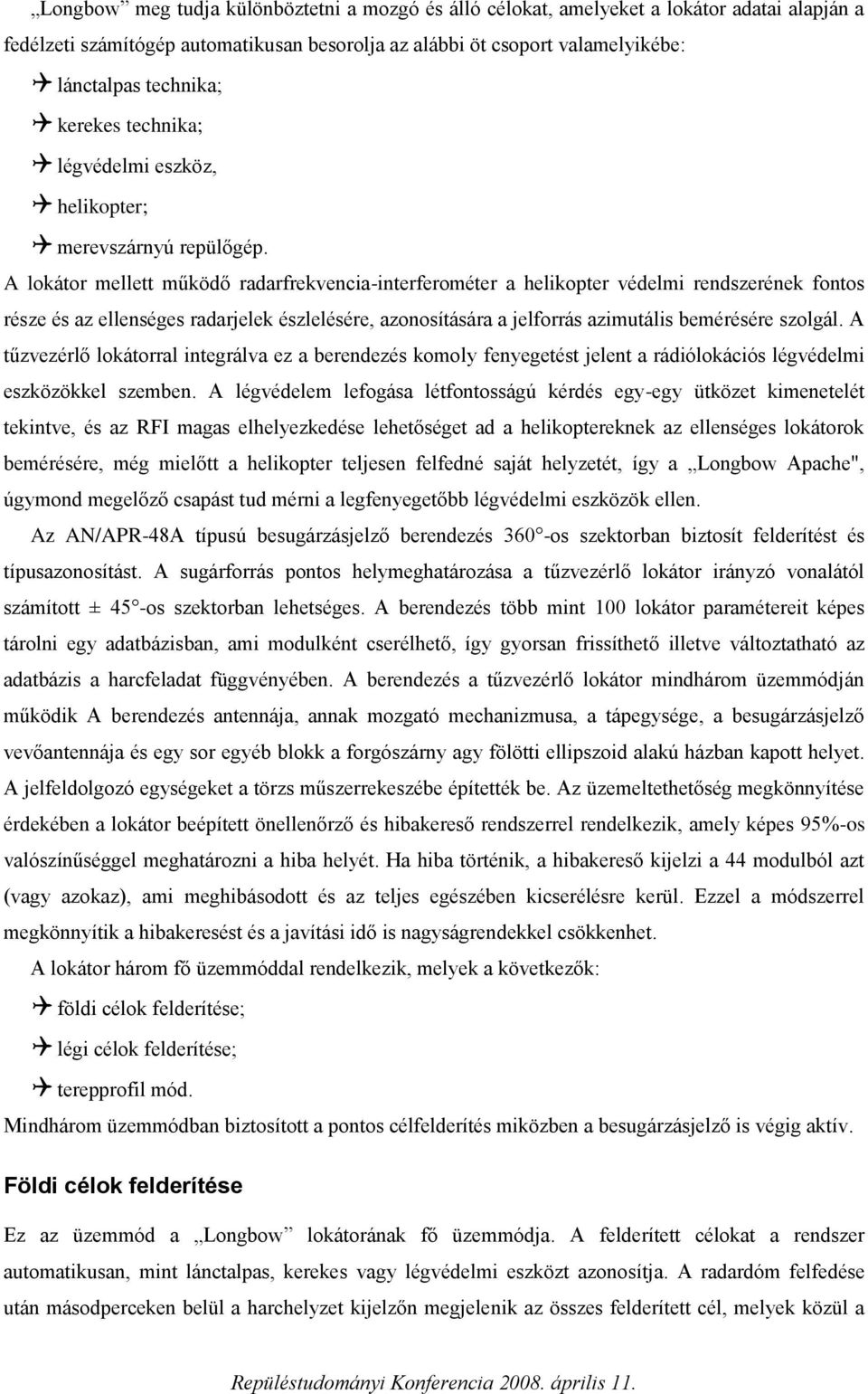 „Longbow” meg tudja különböztetni a mozgó és álló célokat, amelyeket a lokátor adatai alapján a fedélzeti számítógép automatikusan besorolja az alábbi öt csoport valamelyikébe:

✈ lánctalpas technika;

✈ kerekes technika;

✈ légvédelmi eszköz,

✈ helikopter;

✈ merevszárnyú repülőgép.

A lokátor mellett működő radarfrekvencia-interferométer a helikopter védelmi rendszerének fontos része és az ellenséges radarjelek észlelésére, azonosítására a jelforrás azimutális bemérésére szolgál. A tűzvezérlő lokátorral integrálva ez a berendezés komoly fenyegetést jelent a rádiólokációs légvédelmi eszközökkel szemben. A légvédelem lefogása létfontosságú kérdés egy-egy ütközet kimenetelét tekintve, és az RFI magas elhelyezkedése lehetőséget ad a helikoptereknek az ellenséges lokátorok bemérésére, még mielőtt a helikopter teljesen felfedné saját helyzetét, így a „Longbow Apache", úgymond megelőző csapást tud mérni a legfenyegetőbb légvédelmi eszközök ellen.

Az AN/APR-48A típusú besugárzásjelző berendezés 360 -os szektorban biztosít felderítést és típusazonosítást. A sugárforrás pontos helymeghatározása a tűzvezérlő lokátor irányzó vonalától számított ± 45 -os szektorban lehetséges. A berendezés több mint 100 lokátor paramétereit képes tárolni egy adatbázisban, ami modulként cserélhető, így gyorsan frissíthető illetve változtatható az adatbázis a harcfeladat függvényében. A berendezés a tűzvezérlő lokátor mindhárom üzemmódján működik A berendezés antennája, annak mozgató mechanizmusa, a tápegysége, a besugárzásjelző vevőantennája és egy sor egyéb blokk a forgószárny agy fölötti ellipszoid alakú házban kapott helyet. A jelfeldolgozó egységeket a törzs műszerrekeszébe építették be. Az üzemeltethetőség megkönnyítése érdekében a lokátor beépített önellenőrző és hibakereső rendszerrel rendelkezik, amely képes 95%-os valószínűséggel meghatározni a hiba helyét. Ha hiba történik, a hibakereső kijelzi a 44 modulból azt (vagy azokaz), ami meghibásodott és az teljes egészében kicserélésre kerül. Ezzel a módszerrel megkönnyítik a hibakeresést és a javítási idő is nagyságrendekkel csökkenhet.

A lokátor három fő üzemmóddal rendelkezik, melyek a következők:

✈ földi célok felderítése;

✈ légi célok felderítése;

✈ terepprofil mód.

Mindhárom üzemmódban biztosított a pontos célfelderítés miközben a besugárzásjelző is végig aktív.

Földi célok felderítése

Ez az üzemmód a „Longbow” lokátorának fő üzemmódja. A felderített célokat a rendszer automatikusan, mint lánctalpas, kerekes vagy légvédelmi eszközt azonosítja. A radardóm felfedése után másodperceken belül a harchelyzet kijelzőn megjelenik az összes felderített cél, melyek közül a

Repüléstudományi Konferencia 2008. április 11.